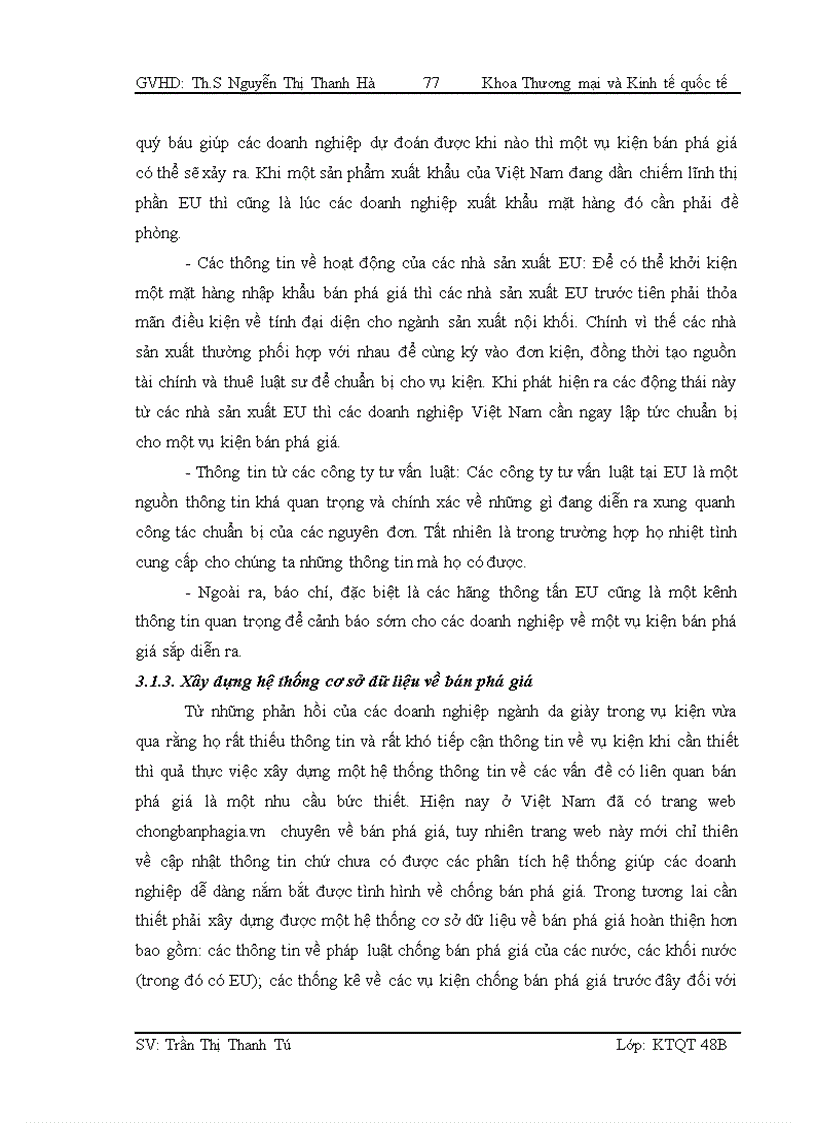 GVHD: Th.S Nguyễn Thị Thanh Hà 77 Khoa Thương mại và Kinh tế quốc tế

quý báu giúp các doanh nghiệp dự đoán được khi nào thì một vụ kiện bán phá giá có thể sẽ xảy ra. Khi một sản phẩm xuất khẩu của Việt Nam đang dần chiếm lĩnh thị phần EU thì cũng là lúc các doanh nghiệp xuất khẩu mặt hàng đó cần phải đề phòng.

- Các thông tin về hoạt động của các nhà sản xuất EU: Để có thể khởi kiện một mặt hàng nhập khẩu bán phá giá thì các nhà sản xuất EU trước tiên phải thỏa mãn điều kiện về tính đại diện cho ngành sản xuất nội khối. Chính vì thế các nhà sản xuất thường phối hợp với nhau để cùng ký vào đơn kiện, đồng thời tạo nguồn tài chính và thuê luật sư để chuẩn bị cho vụ kiện. Khi phát hiện ra các động thái này từ các nhà sản xuất EU thì các doanh nghiệp Việt Nam cần ngay lập tức chuẩn bị cho một vụ kiện bán phá giá.

- Thông tin từ các công ty tư vấn luật: Các công ty tư vấn luật tại EU là một nguồn thông tin khá quan trọng và chính xác về những gì đang diễn ra xung quanh công tác chuẩn bị của các nguyên đơn. Tất nhiên là trong trường hợp họ nhiệt tình cung cấp cho chúng ta những thông tin mà họ có được.

- Ngoài ra, báo chí, đặc biệt là các hãng thông tấn EU cũng là một kênh thông tin quan trọng để cảnh báo sớm cho các doanh nghiệp về một vụ kiện bán phá giá sắp diễn ra.

3.1.3. Xây dựng hệ thống cơ sở dữ liệu về bán phá giá

Từ những phản hồi của các doanh nghiệp ngành da giày trong vụ kiện vừa qua rằng họ rất thiếu thông tin và rất khó tiếp cận thông tin về vụ kiện khi cần thiết thì quả thực việc xây dựng một hệ thống thông tin về các vấn đề có liên quan bán phá giá là một nhu cầu bức thiết. Hiện nay ở Việt Nam đã có trang web chongbanphagia.vn chuyên về bán phá giá, tuy nhiên trang web này mới chỉ thiên về cập nhật thông tin chứ chưa có được các phân tích hệ thống giúp các doanh nghiệp dễ dàng nắm bắt được tình hình về chống bán phá giá. Trong tương lai cần thiết phải xây dựng được một hệ thống cơ sở dữ liệu về bán phá giá hoàn thiện hơn bao gồm: các thông tin về pháp luật chống bán phá giá của các nước, các khối nước (trong đó có EU); các thống kê về các vụ kiện chống bán phá giá trước đây đối với

SV: Trần Thị Thanh Tú Lớp: KTQT 48B